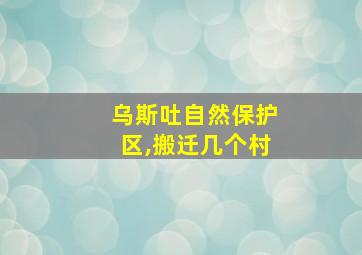 乌斯吐自然保护区,搬迁几个村